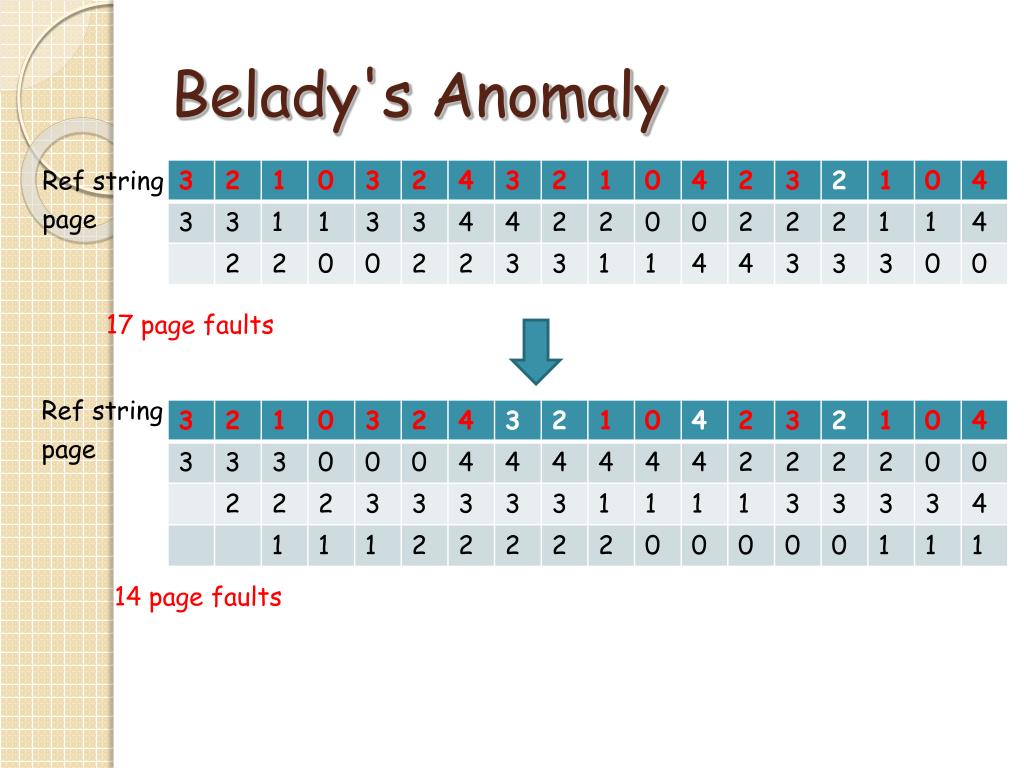 Belady's Anomaly

Ref string
page

| 3 | 2 | 1 | 0 | 3 | 2 | 4 | 3 | 2 | 1 | 0 | 4 | 2 | 3 | 2 | 1 | 0 | 4 |
|---|---|---|---|---|---|---|---|---|---|---|---|---|---|---|---|---|---|
| 3 | 3 | 1 | 1 | 3 | 3 | 4 | 4 | 2 | 2 | 0 | 0 | 2 | 2 | 2 | 1 | 1 | 4 |
|  | 2 | 2 | 0 | 0 | 2 | 2 | 3 | 3 | 1 | 1 | 4 | 4 | 3 | 3 | 3 | 0 | 0 |

17 page faults

Ref string
page

| 3 | 2 | 1 | 0 | 3 | 2 | 4 | 3 | 2 | 1 | 0 | 4 | 2 | 3 | 2 | 1 | 0 | 4 |
|---|---|---|---|---|---|---|---|---|---|---|---|---|---|---|---|---|---|
| 3 | 3 | 3 | 0 | 0 | 0 | 4 | 4 | 4 | 4 | 4 | 4 | 2 | 2 | 2 | 2 | 0 | 0 |
|  | 2 | 2 | 2 | 3 | 3 | 3 | 3 | 3 | 1 | 1 | 1 | 1 | 3 | 3 | 3 | 3 | 4 |
|  |  | 1 | 1 | 1 | 2 | 2 | 2 | 2 | 2 | 0 | 0 | 0 | 0 | 0 | 1 | 1 | 1 |

14 page faults